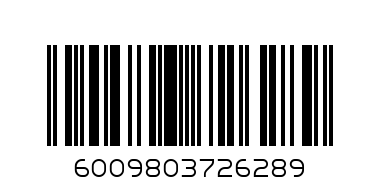 6009803726289